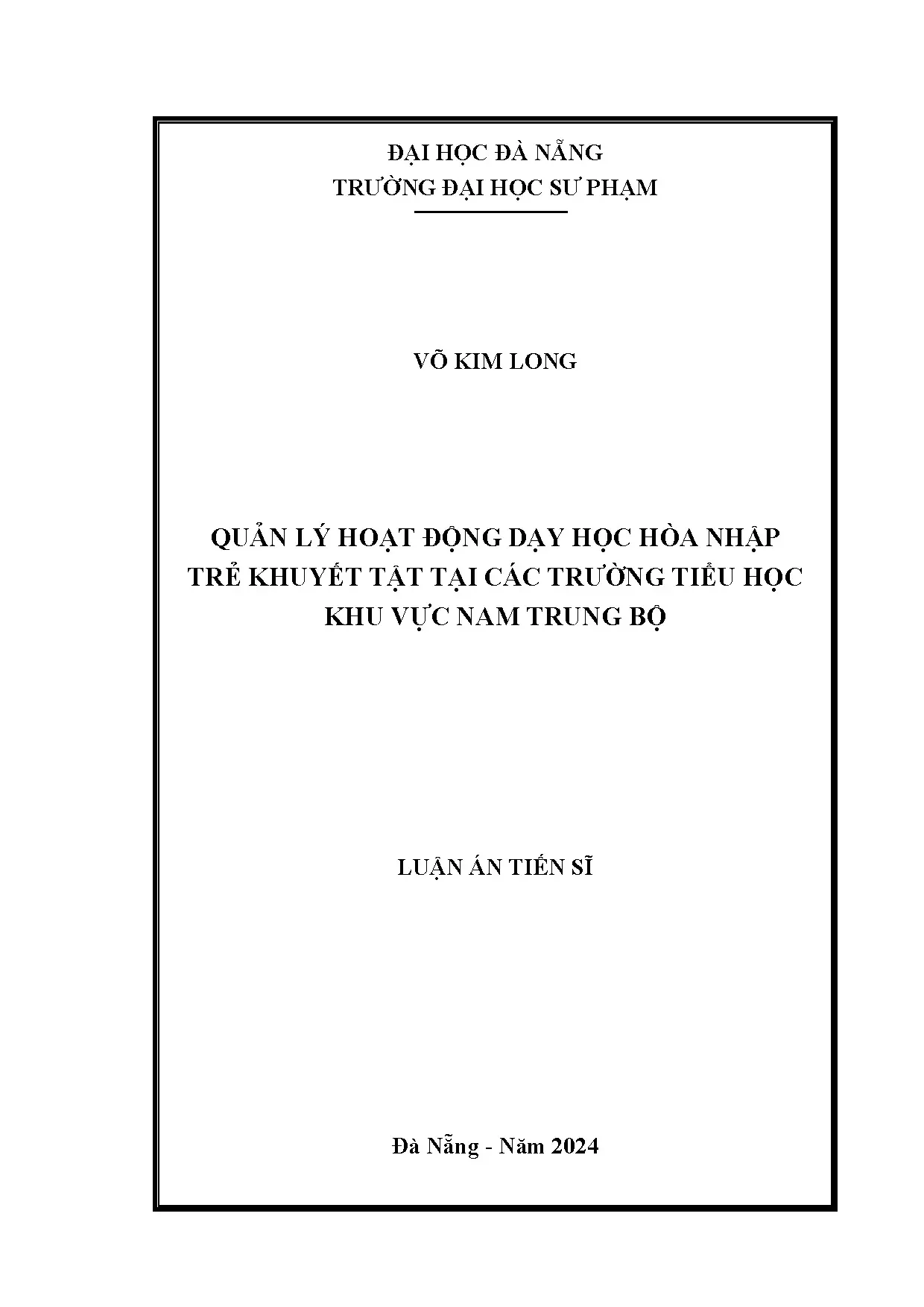 ĐẠI HỌC ĐÀ NẴNG
TRƯỜNG ĐẠI HỌC SƯ PHẠM

VÕ KIM LONG

QUẢN LÝ HOẠT ĐỘNG DẠY HỌC HÒA NHẬP
TRẺ KHUYẾT TẬT TẠI CÁC TRƯỜNG TIỂU HỌC
KHU VỰC NAM TRUNG BỘ

LUẬN ÁN TIẾN SĨ

Đà Nẵng - Năm 2024